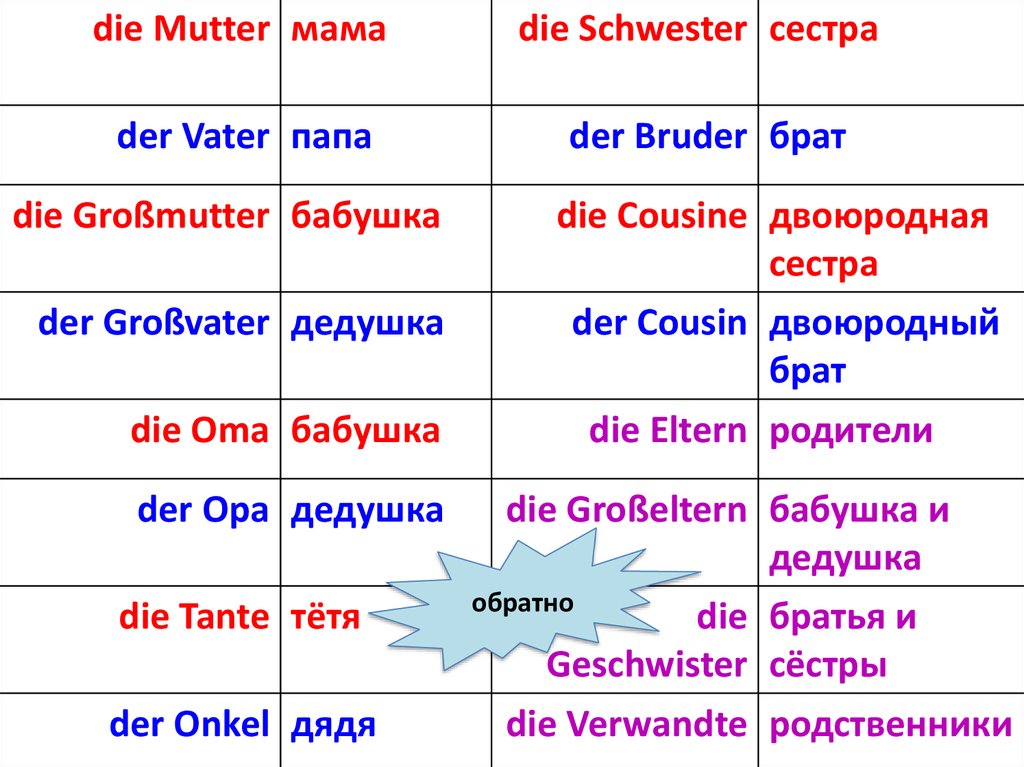 | die Mutter | мама | die Schwester | сестра |
|---|---|---|---|
| der Vater | папа | der Bruder | брат |
| die Großmutter | бабушка | die Cousine | двоюродная сестра |
| der Großvater | дедушка | der Cousin | двоюродный брат |
| die Oma | бабушка | die Eltern | родители |
| der Opa | дедушка | die Großeltern | бабушка и дедушка |
| die Tante | тётя | die Geschwister | братья и сёстры |
| der Onkel | дядя | die Verwandte | родственники |

обратно